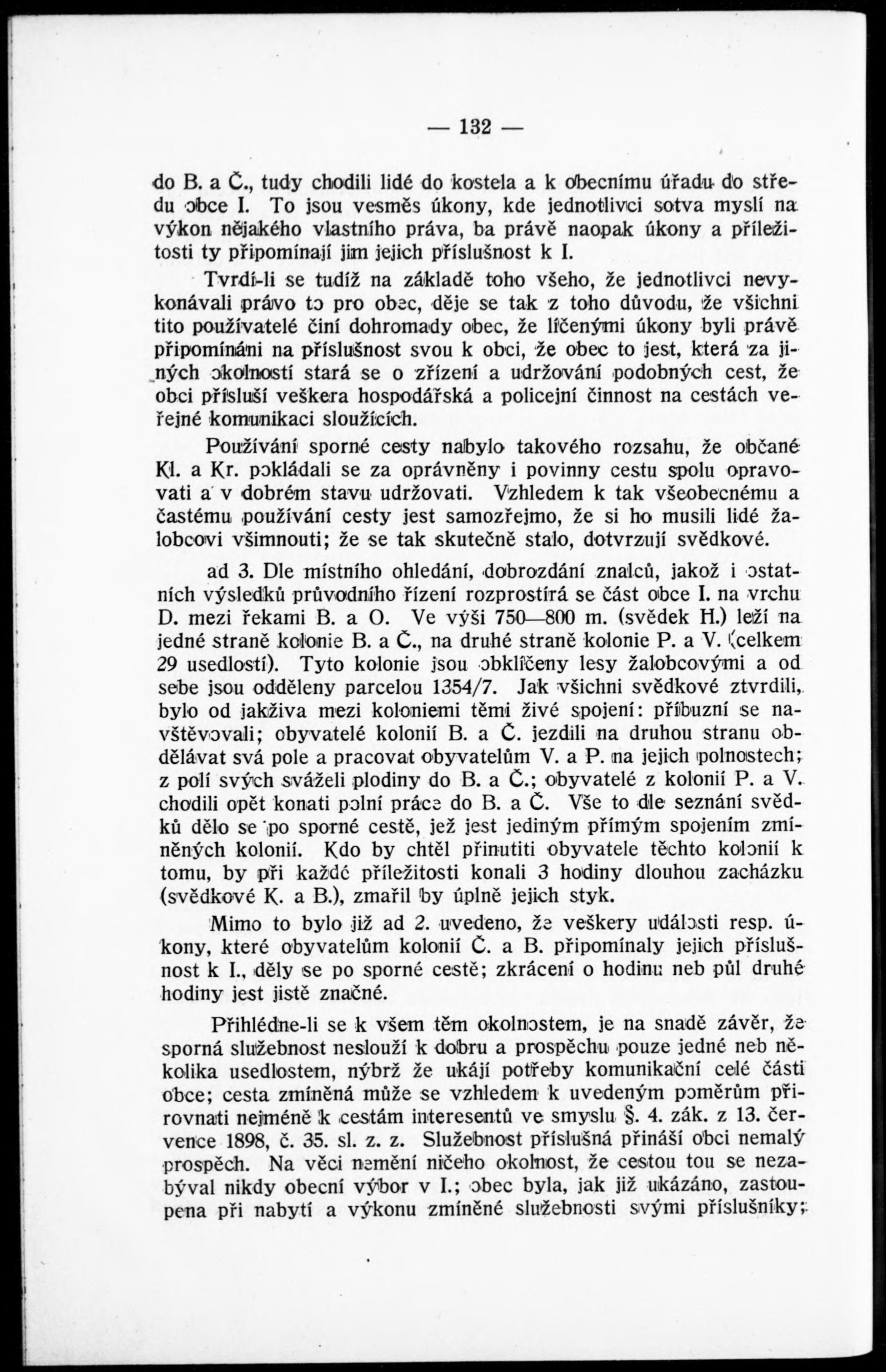 — 132 —

do B. a Č., tudy chodili lidé do kostela a k obecnímu úřadu do středu obce I. To jsou vesměs úkony, kde jednotlivci sotva myslí na výkon nějakého vlastního práva, ba právě naopak úkony a příležitosti ty připomínají jim jejich příslušnost k I.

Tvrdí-li se tudíž na základě toho všeho, že jednotlivci nevykonávali právo to pro obec, děje se tak z toho důvodu, že všichni tito používatelé činí dohromady obec, že líčenými úkony byli právě připomínáni na příslušnost svou k obci, že obec to jest, která za jiných okolností stará se o zřízení a udržování podobných cest, že obci přísluší veškera hospodářská a policejní činnost na cestách veřejné komunikaci sloužících.

Používání sporné cesty nabylo takového rozsahu, že občané Kl. a Kr. pokládali se za oprávněny i povinny cestu spolu opravovati a v dobrém stavu udržovati. Vzhledem k tak všeobecnému a častému používání cesty jest samozřejmo, že si ho musili lidé žalobcovi všimnouti; že se tak skutečně stalo, dotvrzují svědkové.

ad 3. Dle místního ohledání, dobrozdání znalců, jakož i ostatních výsledků průvodního řízení rozprostírá se část obce I. na vrchu D. mezi řekami B. a O. Ve výši 750—800 m. (svědek H.) leží na jedné straně kolonie B. a Č., na druhé straně kolonie P. a V. (celkem 29 usedlostí). Tyto kolonie jsou obklíčeny lesy žalobcovými a od sebe jsou odděleny parcelou 1354/7. Jak všichni svědkové ztvrdili, bylo od jakživa mezi koloniemi těmi živé spojení: příbuzní se navštěvovali; obyvatelé kolonií B. a Č. jezdili na druhou stranu obdělávat svá pole a pracovat obyvatelům V. a P. na jejich polnostech; z polí svých sváželi plodiny do B. a Č.; obyvatelé z kolonií P. a V. chodili opět konati polní práce do B. a Č. Vše to dle seznání svědků dělo se po sporné cestě, jež jest jediným přímým spojením zmíněných kolonií. Kdo by chtěl přinutiti obyvatele těchto kolonií k tomu, by při každé příležitosti konali 3 hodiny dlouhou zacházku (svědkové K. a B.), zmařil by úplně jejich styk.

Mimo to bylo již ad 2. uvedeno, že veškery události resp. úkony, které obyvatelům kolonií Č. a B. připomínaly jejich příslušnost k I., děly se po sporné cestě; zkrácení o hodinu neb půl druhé hodiny jest jistě značné.

Přihlédne-li se k všem těm okolnostem, je na snadě závěr, že sporná služebnost neslouží k dobru a prospěchu pouze jedné neb několika usedlostem, nýbrž že ukájí potřeby komunikační celé části obce; cesta zmíněná může se vzhledem k uvedeným poměrům přirovnati nejméně k cestám interesentů ve smyslu §. 4. zák. z 13. července 1898, č. 35. sl. z. z. Služebnost příslušná přináší obci nemalý prospěch. Na věci nemění ničeho okolnost, že cestou tou se nezabýval nikdy obecní výbor v I.; obec byla, jak již ukázáno, zastoupena při nabytí a výkonu zmíněné služebnosti svými příslušníky;